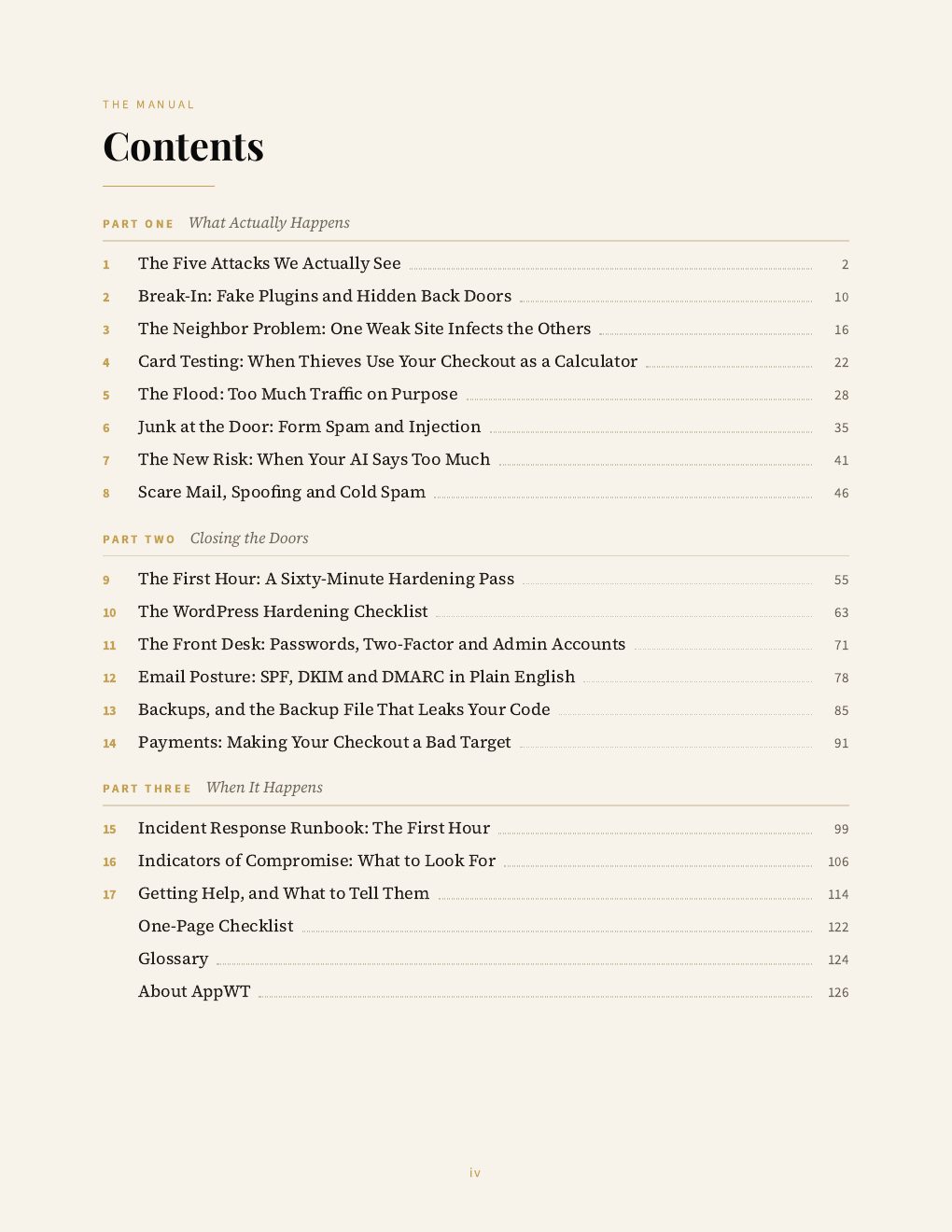 THE MANUAL

Contents

PART ONE What Actually Happens

1 The Five Attacks We Actually See 2
2 Break-In: Fake Plugins and Hidden Back Doors 10
3 The Neighbor Problem: One Weak Site Infects the Others 16
4 Card Testing: When Thieves Use Your Checkout as a Calculator 22
5 The Flood: Too Much Traffic on Purpose 28
6 Junk at the Door: Form Spam and Injection 35
7 The New Risk: When Your AI Says Too Much 41
8 Scare Mail, Spoofing and Cold Spam 46

PART TWO Closing the Doors

9 The First Hour: A Sixty-Minute Hardening Pass 55
10 The WordPress Hardening Checklist 63
11 The Front Desk: Passwords, Two-Factor and Admin Accounts 71
12 Email Posture: SPF, DKIM and DMARC in Plain English 78
13 Backups, and the Backup File That Leaks Your Code 85
14 Payments: Making Your Checkout a Bad Target 91

PART THREE When It Happens

15 Incident Response Runbook: The First Hour 99
16 Indicators of Compromise: What to Look For 106
17 Getting Help, and What to Tell Them 114
One-Page Checklist 122
Glossary 124
About AppWT 126

iv